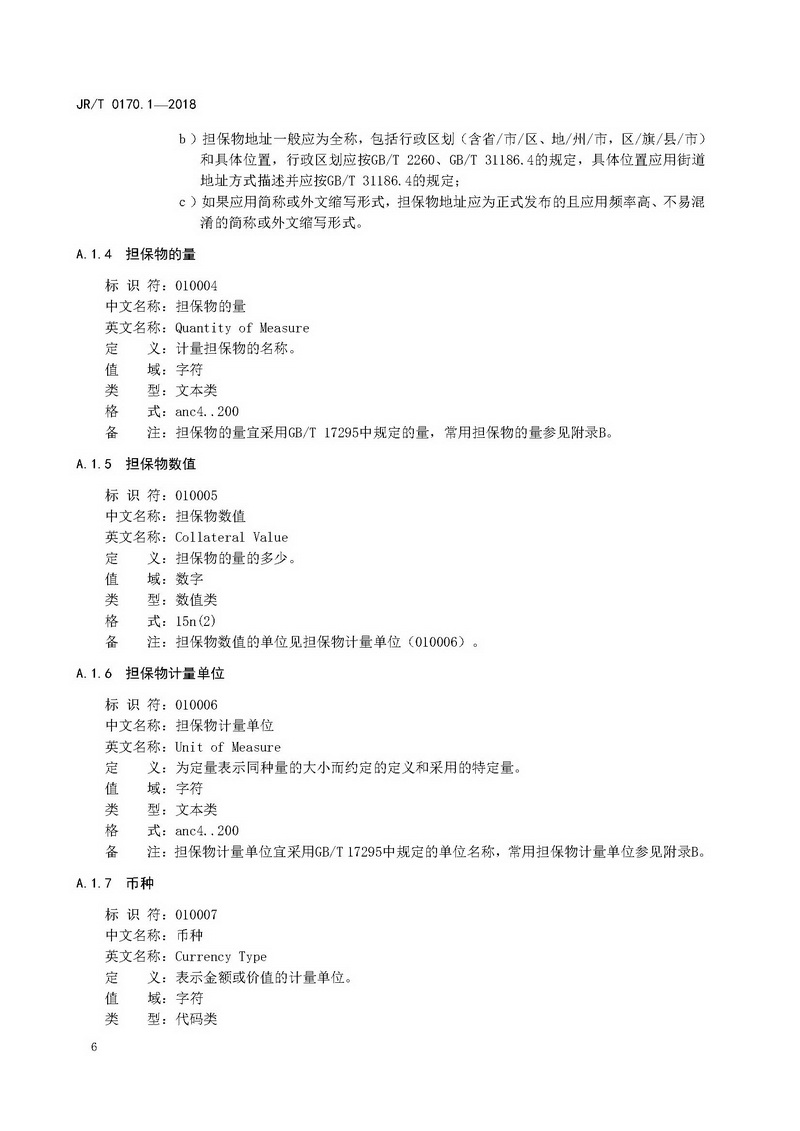 JR/T 0170.1—2018

b）担保物地址一般应为全称，包括行政区划（含省/市/区、地/州/市，区/旗/县/市）和具体位置，行政区划应按GB/T 2260、GB/T 31186.4的规定，具体位置应用街道地址方式描述并应按GB/T 31186.4的规定；

c）如果应用简称或外文缩写形式，担保物地址应为正式发布的且应用频率高、不易混淆的简称或外文缩写形式。

A.1.4 担保物的量

标 识 符：010004
中文名称：担保物的量
英文名称：Quantity of Measure
定　　义：计量担保物的名称。
值　　域：字符
类　　型：文本类
格　　式：anc4..200
备　　注：担保物的量宜采用GB/T 17295中规定的量，常用担保物的量参见附录B。

A.1.5 担保物数值

标 识 符：010005
中文名称：担保物数值
英文名称：Collateral Value
定　　义：担保物的量的多少。
值　　域：数字
类　　型：数值类
格　　式：15n(2)
备　　注：担保物数值的单位见担保物计量单位（010006）。

A.1.6 担保物计量单位

标 识 符：010006
中文名称：担保物计量单位
英文名称：Unit of Measure
定　　义：为定量表示同种量的大小而约定的定义和采用的特定量。
值　　域：字符
类　　型：文本类
格　　式：anc4..200
备　　注：担保物计量单位宜采用GB/T 17295中规定的单位名称，常用担保物计量单位参见附录B。

A.1.7 币种

标 识 符：010007
中文名称：币种
英文名称：Currency Type
定　　义：表示金额或价值的计量单位。
值　　域：字符
类　　型：代码类

6